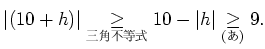 $|(10+h)| \underset{三角不等式}{\geq} 10-|h| \underset{(あ)}{\geq} 9.$